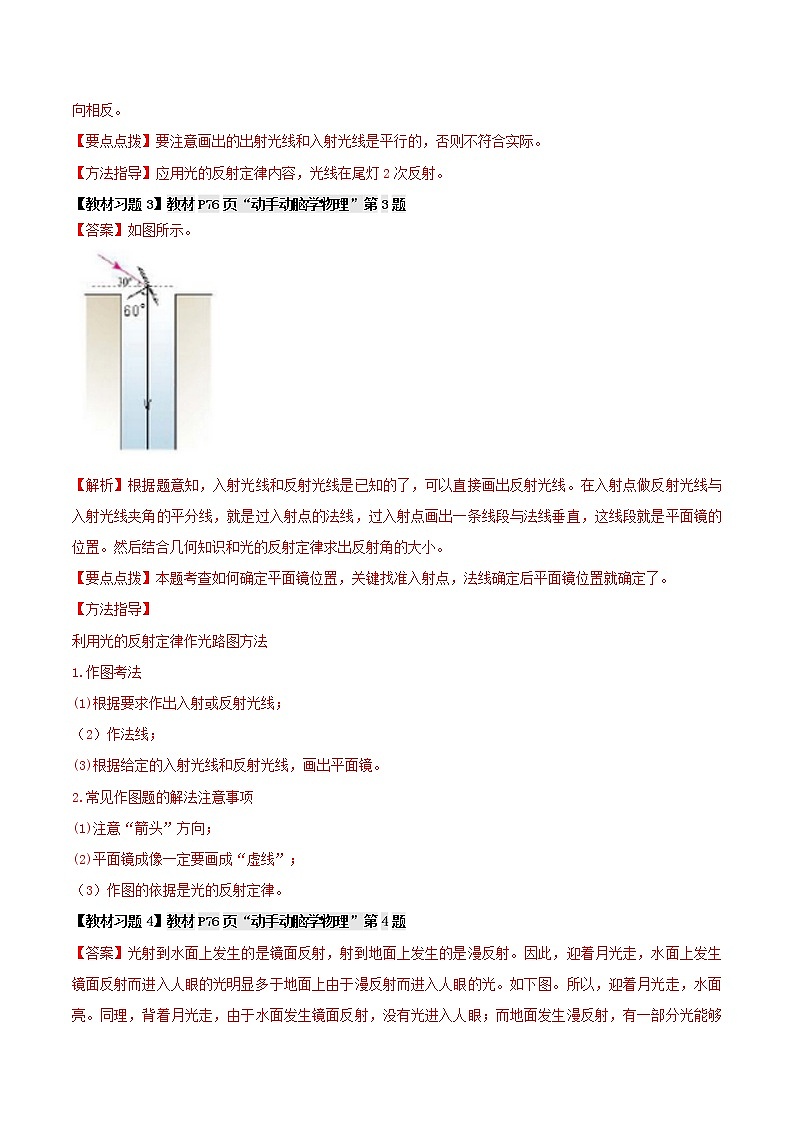 向相反。

【要点点拨】要注意画出的出射光线和入射光线是平行的，否则不符合实际。

【方法指导】应用光的反射定律内容，光线在尾灯 2 次反射。

【教材习题 3】教材 P76 页“动手动脑学物理”第 3 题

【答案】如图所示。

30°
60°

【解析】根据题意知，入射光线和反射光线是已知的了，可以直接画出反射光线。在入射点做反射光线与入射光线夹角的平分线，就是过入射点的法线，过入射点画出一条线段与法线垂直，这线段就是平面镜的位置。然后结合几何知识和光的反射定律求出反射角的大小。

【要点点拨】本题考查如何确定平面镜位置，关键找准入射点，法线确定后平面镜位置就确定了。

【方法指导】

利用光的反射定律作光路图方法

1.作图考法

⑴根据要求作出入射或反射光线；

（2）作法线；

⑶根据给定的入射光线和反射光线，画出平面镜。

2.常见作图题的解法注意事项

⑴注意“箭头”方向；

⑵平面镜成像一定要画成“虚线”；

（3）作图的依据是光的反射定律。

【教材习题 4】教材 P76 页“动手动脑学物理”第 4 题

【答案】光射到水面上发生的是镜面反射，射到地面上发生的是漫反射。因此，迎着月光走，水面上发生镜面反射而进入人眼的光明显多于地面上由于漫反射而进入人眼的光。如下图。所以，迎着月光走，水面亮。同理，背着月光走，由于水面发生镜面反射，没有光进入人眼；而地面发生漫反射，有一部分光能够